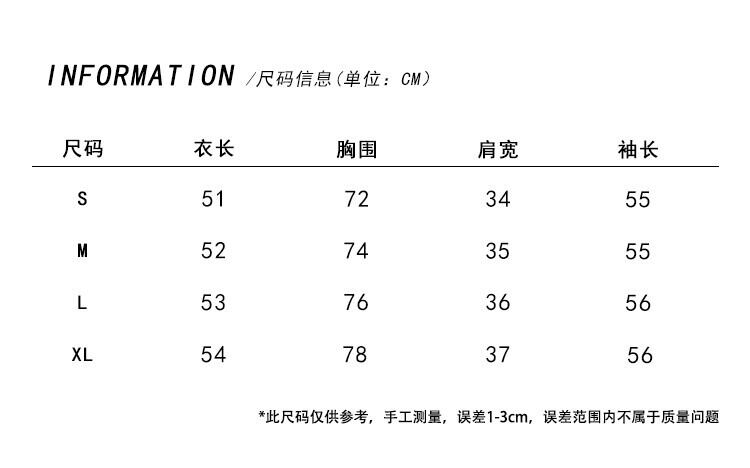 INFORMATION /尺码信息(单位：CM)

| 尺码 | 衣长 | 胸围 | 肩宽 | 袖长 |
|---|---|---|---|---|
| S | 51 | 72 | 34 | 55 |
| M | 52 | 74 | 35 | 55 |
| L | 53 | 76 | 36 | 56 |
| XL | 54 | 78 | 37 | 56 |

*此尺码仅供参考，手工测量，误差1-3cm，误差范围内不属于质量问题